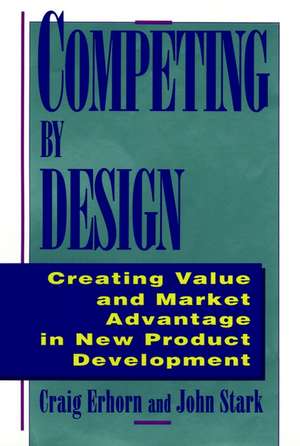 COMPETING BY DESIGN

Creating Value and Market Advantage in New Product Development

Craig Erhorn and John Stark